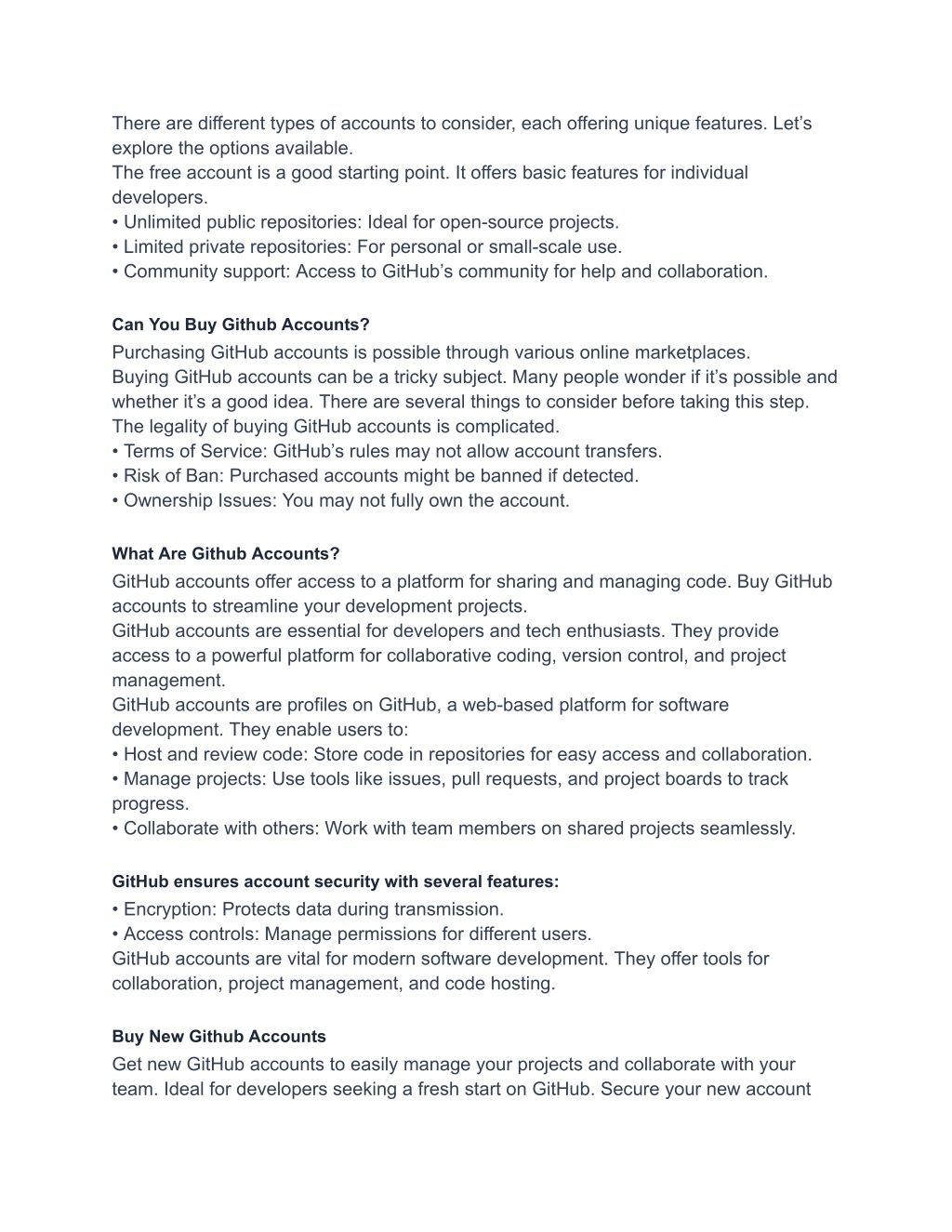 There are different types of accounts to consider, each offering unique features. Let’s explore the options available.
The free account is a good starting point. It offers basic features for individual developers.
• Unlimited public repositories: Ideal for open-source projects.
• Limited private repositories: For personal or small-scale use.
• Community support: Access to GitHub’s community for help and collaboration.

Can You Buy Github Accounts?

Purchasing GitHub accounts is possible through various online marketplaces.
Buying GitHub accounts can be a tricky subject. Many people wonder if it’s possible and whether it’s a good idea. There are several things to consider before taking this step.
The legality of buying GitHub accounts is complicated.
• Terms of Service: GitHub’s rules may not allow account transfers.
• Risk of Ban: Purchased accounts might be banned if detected.
• Ownership Issues: You may not fully own the account.

What Are Github Accounts?

GitHub accounts offer access to a platform for sharing and managing code. Buy GitHub accounts to streamline your development projects.
GitHub accounts are essential for developers and tech enthusiasts. They provide access to a powerful platform for collaborative coding, version control, and project management.
GitHub accounts are profiles on GitHub, a web-based platform for software development. They enable users to:
• Host and review code: Store code in repositories for easy access and collaboration.
• Manage projects: Use tools like issues, pull requests, and project boards to track progress.
• Collaborate with others: Work with team members on shared projects seamlessly.

GitHub ensures account security with several features:

• Encryption: Protects data during transmission.
• Access controls: Manage permissions for different users.
GitHub accounts are vital for modern software development. They offer tools for collaboration, project management, and code hosting.

Buy New Github Accounts

Get new GitHub accounts to easily manage your projects and collaborate with your team. Ideal for developers seeking a fresh start on GitHub. Secure your new account